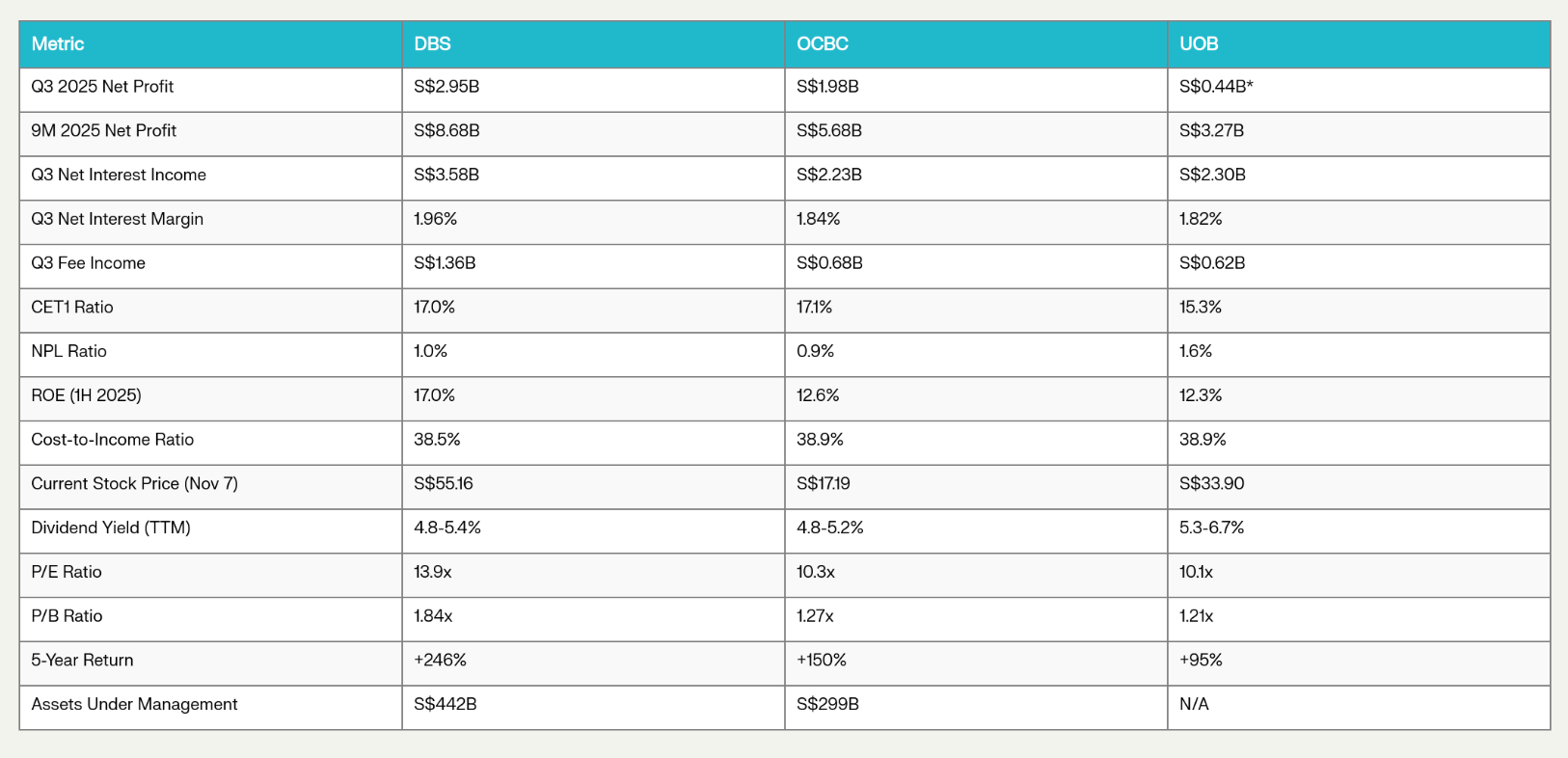 | Metric | DBS | OCBC | UOB |
|---|---|---|---|
| Q3 2025 Net Profit | S\$2.95B | S\$1.98B | S\$0.44B* |
| 9M 2025 Net Profit | S\$8.68B | S\$5.68B | S\$3.27B |
| Q3 Net Interest Income | S\$3.58B | S\$2.23B | S\$2.30B |
| Q3 Net Interest Margin | 1.96% | 1.84% | 1.82% |
| Q3 Fee Income | S\$1.36B | S\$0.68B | S\$0.62B |
| CET1 Ratio | 17.0% | 17.1% | 15.3% |
| NPL Ratio | 1.0% | 0.9% | 1.6% |
| ROE (1H 2025) | 17.0% | 12.6% | 12.3% |
| Cost-to-Income Ratio | 38.5% | 38.9% | 38.9% |
| Current Stock Price (Nov 7) | S\$55.16 | S\$17.19 | S\$33.90 |
| Dividend Yield (TTM) | 4.8-5.4% | 4.8-5.2% | 5.3-6.7% |
| P/E Ratio | 13.9x | 10.3x | 10.1x |
| P/B Ratio | 1.84x | 1.27x | 1.21x |
| 5-Year Return | +246% | +150% | +95% |
| Assets Under Management | S\$442B | S\$299B | N/A |